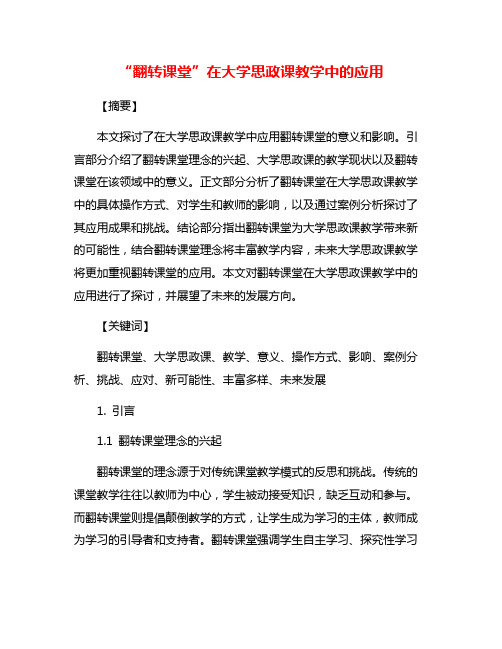 “翻转课堂”在大学思政课教学中的应用

【摘要】

本文探讨了在大学思政课教学中应用翻转课堂的意义和影响。引言部分介绍了翻转课堂理念的兴起、大学思政课的教学现状以及翻转课堂在该领域中的意义。正文部分分析了翻转课堂在大学思政课教学中的具体操作方式、对学生和教师的影响，以及通过案例分析探讨了其应用成果和挑战。结论部分指出翻转课堂为大学思政课教学带来新的可能性，结合翻转课堂理念将丰富教学内容，未来大学思政课教学将更加重视翻转课堂的应用。本文对翻转课堂在大学思政课教学中的应用进行了探讨，并展望了未来的发展方向。

【关键词】

翻转课堂、大学思政课、教学、意义、操作方式、影响、案例分析、挑战、应对、新可能性、丰富多样、未来发展

1. 引言

1.1 翻转课堂理念的兴起

翻转课堂的理念源于对传统课堂教学模式的反思和挑战。传统的课堂教学往往以教师为中心，学生被动接受知识，缺乏互动和参与。而翻转课堂则提倡颠倒教学的方式，让学生成为学习的主体，教师成为学习的引导者和支持者。翻转课堂强调学生自主学习、探究性学习